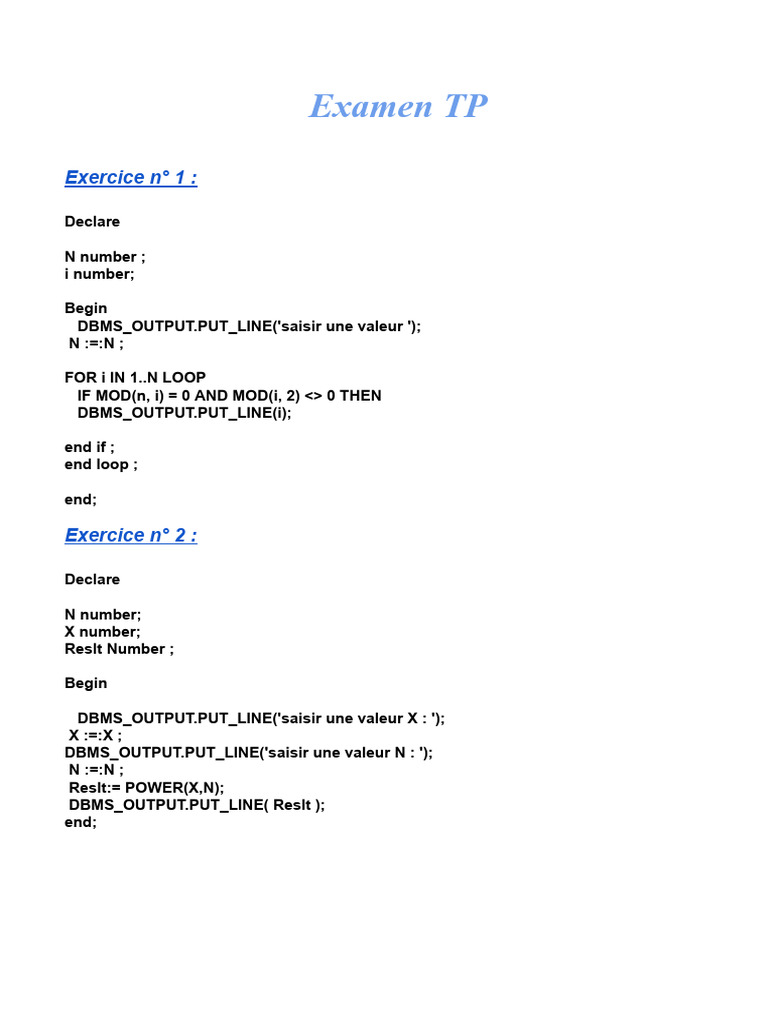 Examen TP

Exercice n° 1 :

Declare

N number ;
i number;

Begin
DBMS_OUTPUT.PUT_LINE('saisir une valeur ');
N :=:N ;

FOR i IN 1..N LOOP
IF MOD(n, i) = 0 AND MOD(i, 2) <> 0 THEN
DBMS_OUTPUT.PUT_LINE(i);

end if ;
end loop ;

end;

Exercice n° 2 :

Declare

N number;
X number;
Reslt Number ;

Begin

DBMS_OUTPUT.PUT_LINE('saisir une valeur X : ');
X :=:X ;
DBMS_OUTPUT.PUT_LINE('saisir une valeur N : ');
N :=:N ;
Reslt:= POWER(X,N);
DBMS_OUTPUT.PUT_LINE( Reslt );
end;